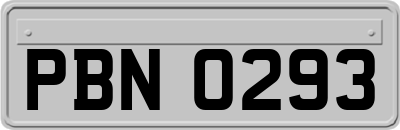 PBN 0293